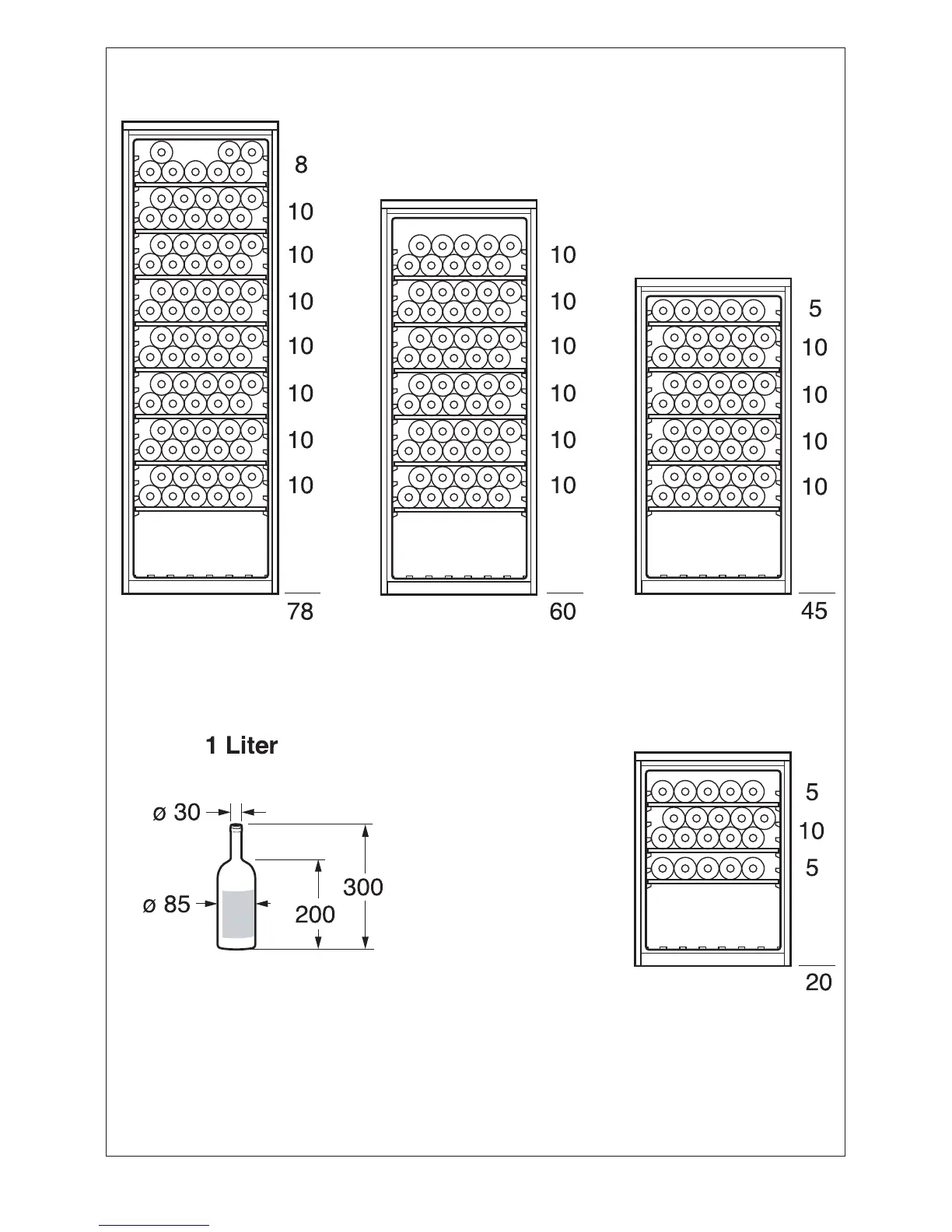 8
10
10
10
10
10
10
10
78

10
10
10
10
10
10
60

5
10
10
10
10
45

1 Liter

ø 30
ø 85
200
300

5
10
5
20